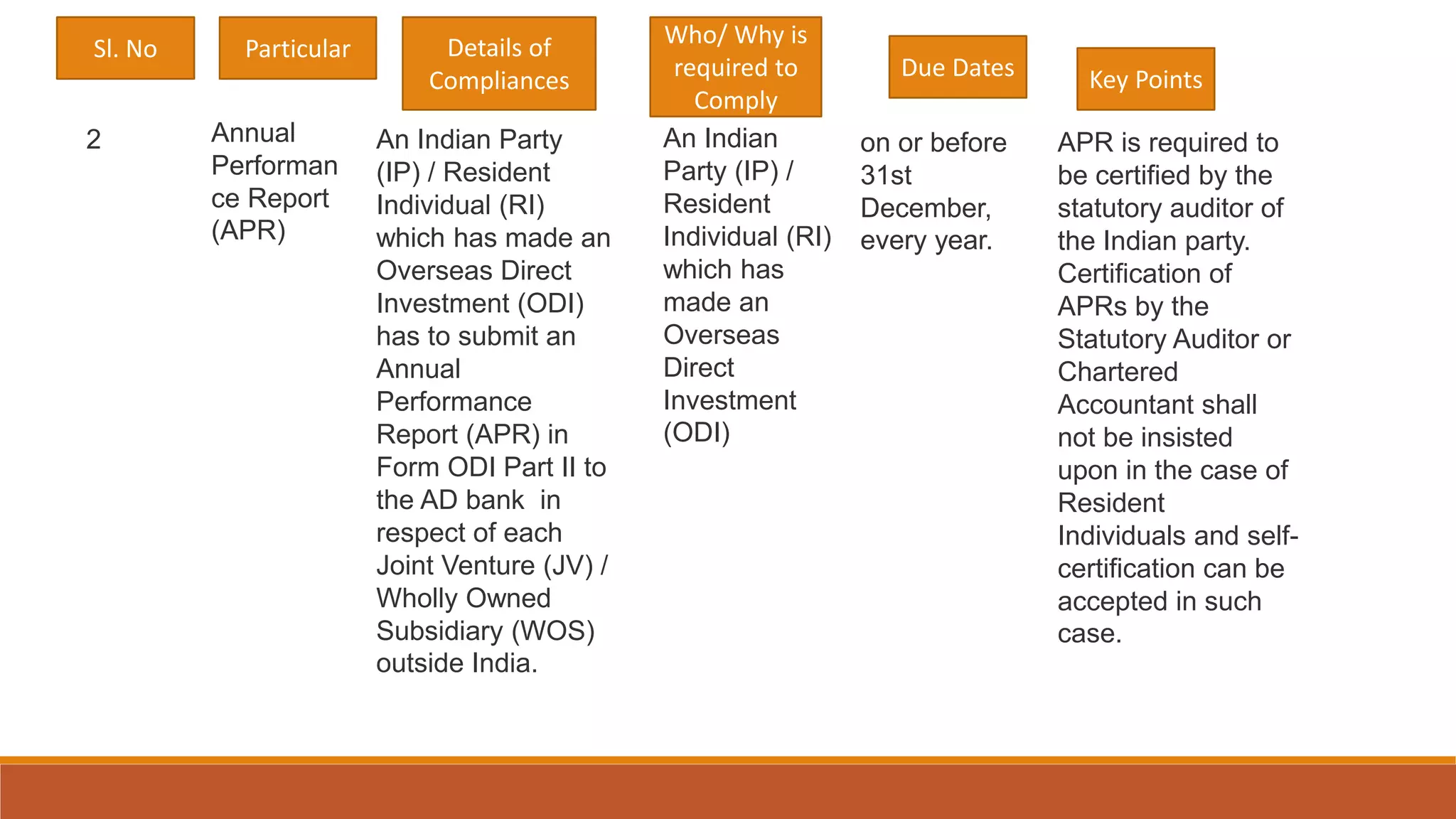 | Sl. No | Particular | Details of Compliances | Who/ Why is required to Comply | Due Dates | Key Points |
|---|---|---|---|---|---|
| 2 | Annual Performance Report (APR) | An Indian Party (IP) / Resident Individual (RI) which has made an Overseas Direct Investment (ODI) has to submit an Annual Performance Report (APR) in Form ODI Part II to the AD bank in respect of each Joint Venture (JV) / Wholly Owned Subsidiary (WOS) outside India. | An Indian Party (IP) / Resident Individual (RI) which has made an Overseas Direct Investment (ODI) | on or before 31st December, every year. | APR is required to be certified by the statutory auditor of the Indian party. Certification of APRs by the Statutory Auditor or Chartered Accountant shall not be insisted upon in the case of Resident Individuals and self-certification can be accepted in such case. |